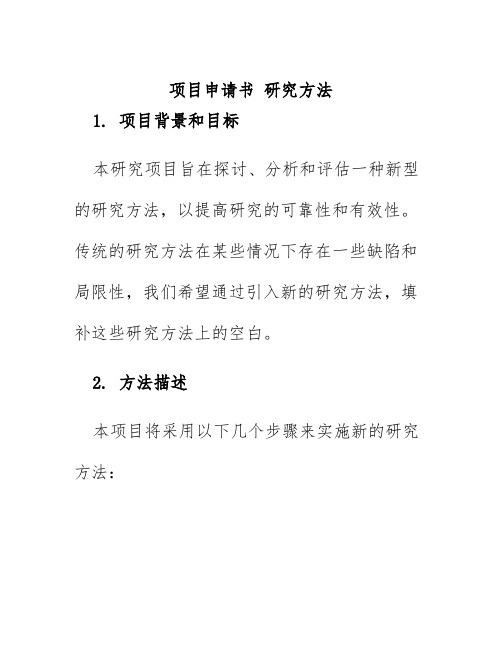 项目申请书 研究方法

1. 项目背景和目标

本研究项目旨在探讨、分析和评估一种新型的研究方法，以提高研究的可靠性和有效性。传统的研究方法在某些情况下存在一些缺陷和局限性，我们希望通过引入新的研究方法，填补这些研究方法上的空白。

2. 方法描述

本项目将采用以下几个步骤来实施新的研究方法：